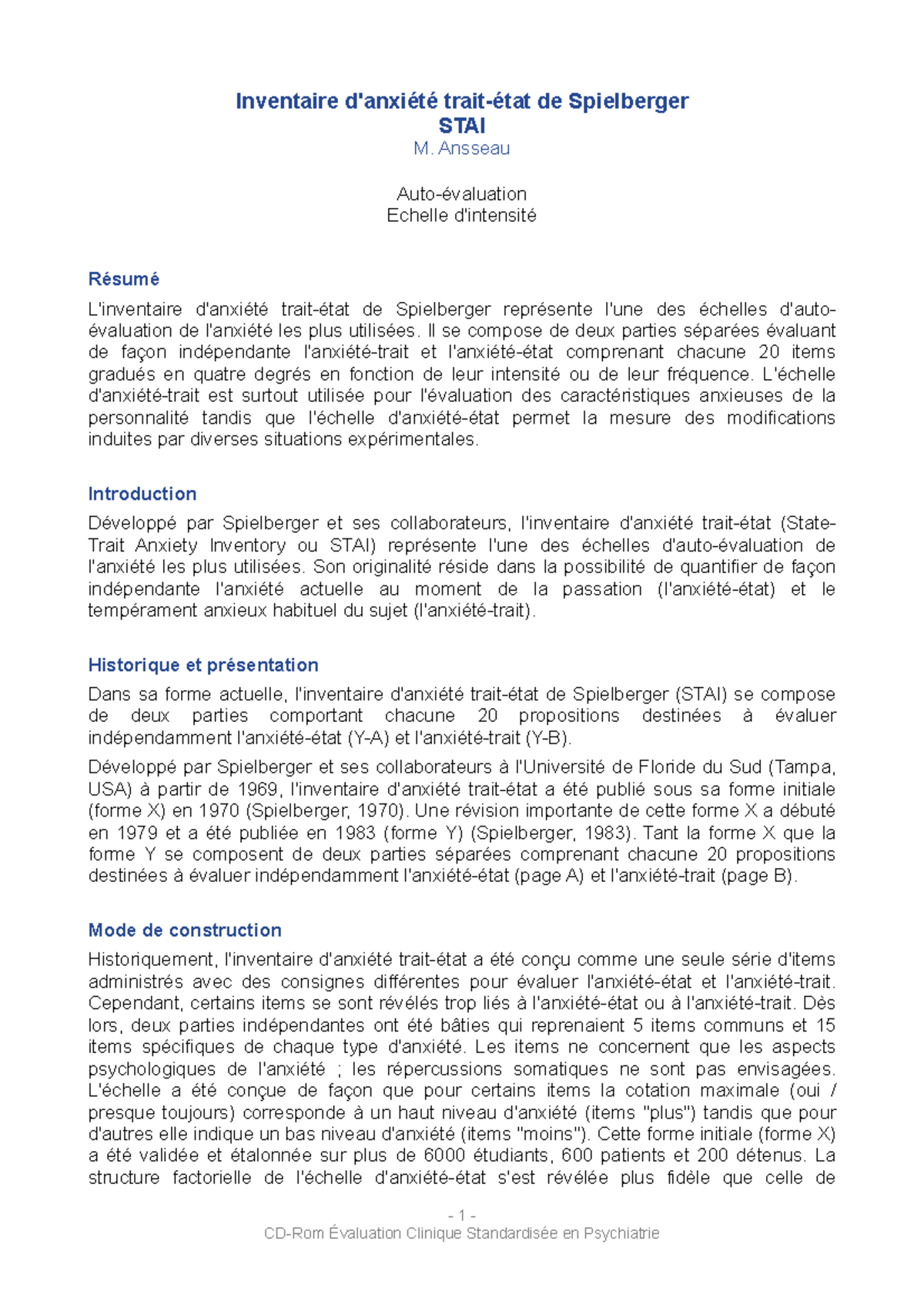 Inventaire d'anxiété trait-état de Spielberger
STAI
M. Ansseau

Auto-évaluation
Echelle d'intensité

Résumé

L'inventaire d'anxiété trait-état de Spielberger représente l'une des échelles d'auto-évaluation de l'anxiété les plus utilisées. Il se compose de deux parties séparées évaluant de façon indépendante l'anxiété-trait et l'anxiété-état comprenant chacune 20 items gradués en quatre degrés en fonction de leur intensité ou de leur fréquence. L'échelle d'anxiété-trait est surtout utilisée pour l'évaluation des caractéristiques anxieuses de la personnalité tandis que l'échelle d'anxiété-état permet la mesure des modifications induites par diverses situations expérimentales.

Introduction

Développé par Spielberger et ses collaborateurs, l'inventaire d'anxiété trait-état (State-Trait Anxiety Inventory ou STAI) représente l'une des échelles d'auto-évaluation de l'anxiété les plus utilisées. Son originalité réside dans la possibilité de quantifier de façon indépendante l'anxiété actuelle au moment de la passation (l'anxiété-état) et le tempérament anxieux habituel du sujet (l'anxiété-trait).

Historique et présentation

Dans sa forme actuelle, l'inventaire d'anxiété trait-état de Spielberger (STAI) se compose de deux parties comportant chacune 20 propositions destinées à évaluer indépendamment l'anxiété-état (Y-A) et l'anxiété-trait (Y-B).

Développé par Spielberger et ses collaborateurs à l'Université de Floride du Sud (Tampa, USA) à partir de 1969, l'inventaire d'anxiété trait-état a été publié sous sa forme initiale (forme X) en 1970 (Spielberger, 1970). Une révision importante de cette forme X a débuté en 1979 et a été publiée en 1983 (forme Y) (Spielberger, 1983). Tant la forme X que la forme Y se composent de deux parties séparées comprenant chacune 20 propositions destinées à évaluer indépendamment l'anxiété-état (page A) et l'anxiété-trait (page B).

Mode de construction

Historiquement, l'inventaire d'anxiété trait-état a été conçu comme une seule série d'items administrés avec des consignes différentes pour évaluer l'anxiété-état et l'anxiété-trait. Cependant, certains items se sont révélés trop liés à l'anxiété-état ou à l'anxiété-trait. Dès lors, deux parties indépendantes ont été bâties qui reprenaient 5 items communs et 15 items spécifiques de chaque type d'anxiété. Les items ne concernent que les aspects psychologiques de l'anxiété ; les répercussions somatiques ne sont pas envisagées. L'échelle a été conçue de façon que pour certains items la cotation maximale (oui / presque toujours) corresponde à un haut niveau d'anxiété (items "plus") tandis que pour d'autres elle indique un bas niveau d'anxiété (items "moins"). Cette forme initiale (forme X) a été validée et étalonnée sur plus de 6000 étudiants, 600 patients et 200 détenus. La structure factorielle de l'échelle d'anxiété-état s'est révélée plus fidèle que celle de

- 1 -
CD-Rom Évaluation Clinique Standardisée en Psychiatrie